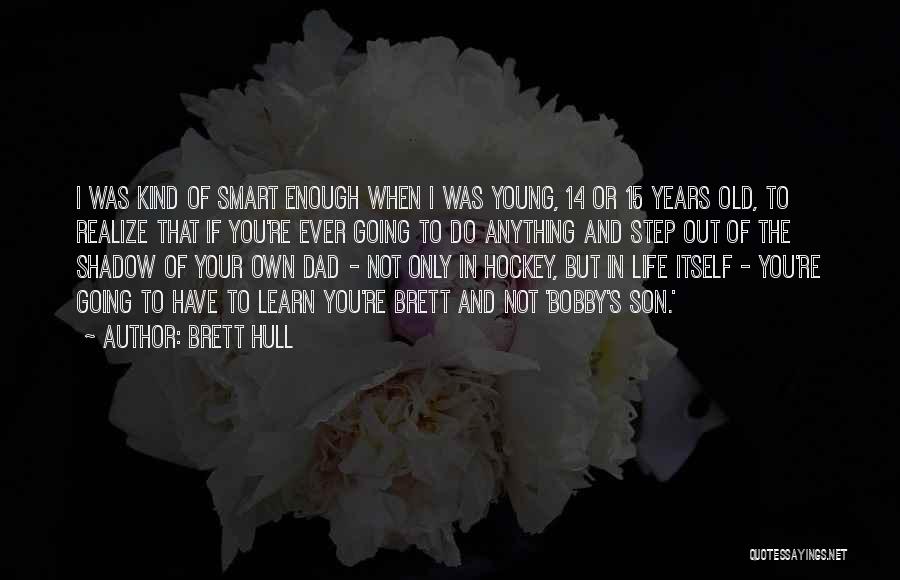 I WAS KIND OF SMART ENOUGH WHEN I WAS YOUNG, 14 OR 15 YEARS OLD, TO REALIZE THAT IF YOU'RE EVER GOING TO DO ANYTHING AND STEP OUT OF THE SHADOW OF YOUR OWN DAD - NOT ONLY IN HOCKEY, BUT IN LIFE ITSELF - YOU'RE GOING TO HAVE TO LEARN YOU'RE BRETT AND NOT 'BOBBY'S SON.'

~ AUTHOR: BRETT HULL

QUOTESSAYINGS.NET